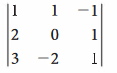 $\begin{vmatrix} 1 & 1 & -1 \\ 2 & 0 & 1 \\ 3 & -2 & 1 \end{vmatrix}$